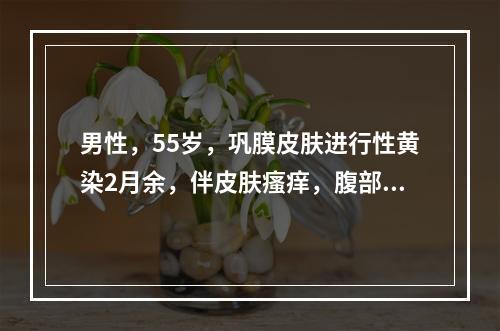 男性，55岁，巩膜皮肤进行性黄染2月余，伴皮肤瘙痒，腹部...